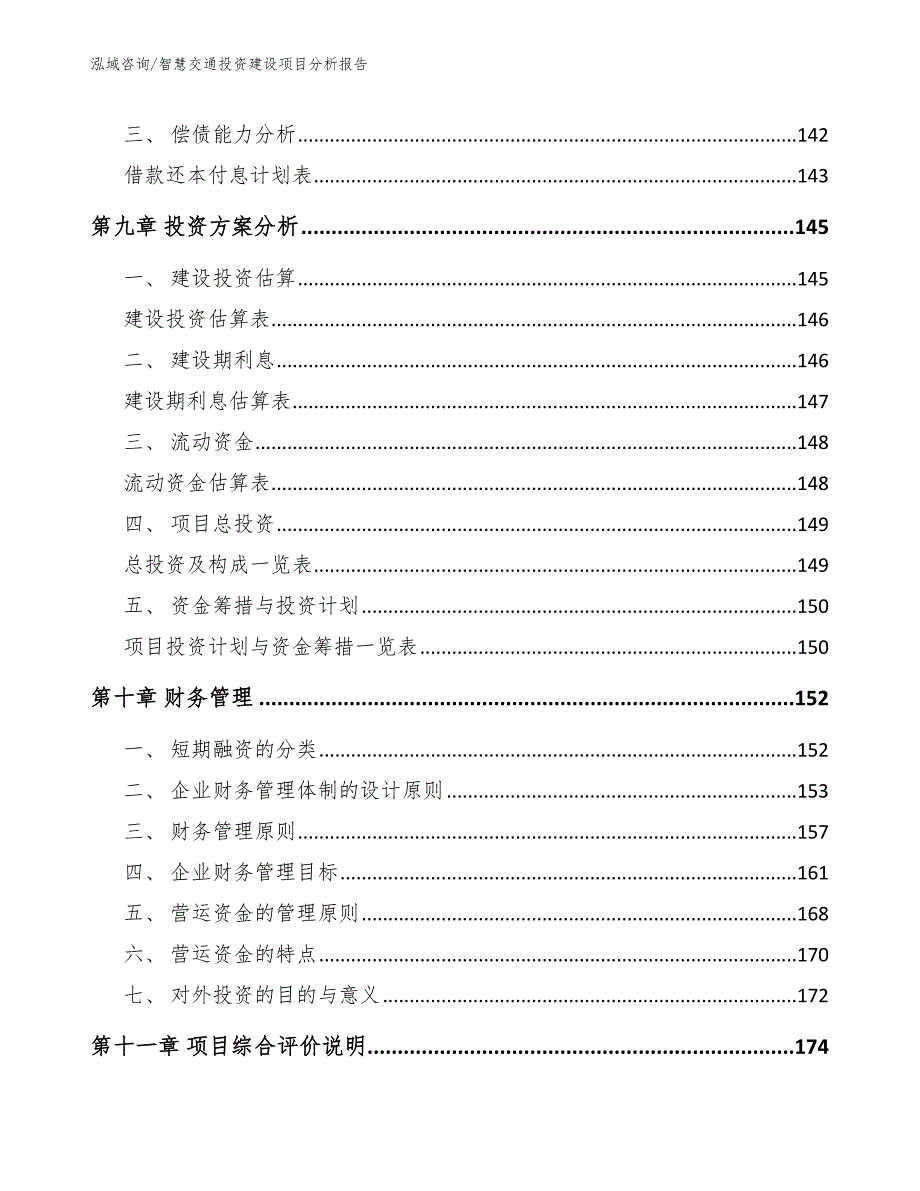 泓域咨询/智慧交通投资建设项目分析报告

三、 偿债能力分析......142
借款还本付息计划表......143
第九章 投资方案分析......145
一、 建设投资估算......145
建设投资估算表......146
二、 建设期利息......146
建设期利息估算表......147
三、 流动资金......148
流动资金估算表......148
四、 项目总投资......149
总投资及构成一览表......149
五、 资金筹措与投资计划......150
项目投资计划与资金筹措一览表......150
第十章 财务管理......152
一、 短期融资的分类......152
二、 企业财务管理体制的设计原则......153
三、 财务管理原则......157
四、 企业财务管理目标......161
五、 营运资金的管理原则......168
六、 营运资金的特点......170
七、 对外投资的目的与意义......172
第十一章 项目综合评价说明......174